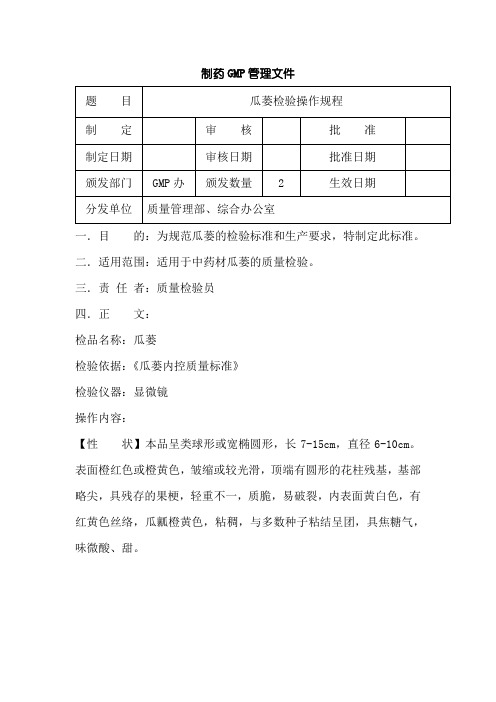 制药GMP管理文件

| 题　　目 | 瓜蒌检验操作规程 | | | | |
|---|---|---|---|---|---|
| 制　　定 | | 审　　核 | | 批　　准 | |
| 制定日期 | | 审核日期 | | 批准日期 | |
| 颁发部门 | GMP办 | 颁发数量 | 2 | 生效日期 | |
| 分发单位 | 质量管理部、综合办公室 | | | | |

一．目　　的：为规范瓜蒌的检验标准和生产要求，特制定此标准。

二．适用范围：适用于中药材瓜蒌的质量检验。

三．责 任 者：质量检验员

四．正　　文：

检品名称：瓜蒌

检验依据：《瓜蒌内控质量标准》

检验仪器：显微镜

操作内容：

【性　　状】本品呈类球形或宽椭圆形，长 7-15cm，直径 6-10cm。表面橙红色或橙黄色，皱缩或较光滑，顶端有圆形的花柱残基，基部略尖，具残存的果梗，轻重不一，质脆，易破裂，内表面黄白色，有红黄色丝络，瓜瓤橙黄色，粘稠，与多数种子粘结呈团，具焦糖气，味微酸、甜。